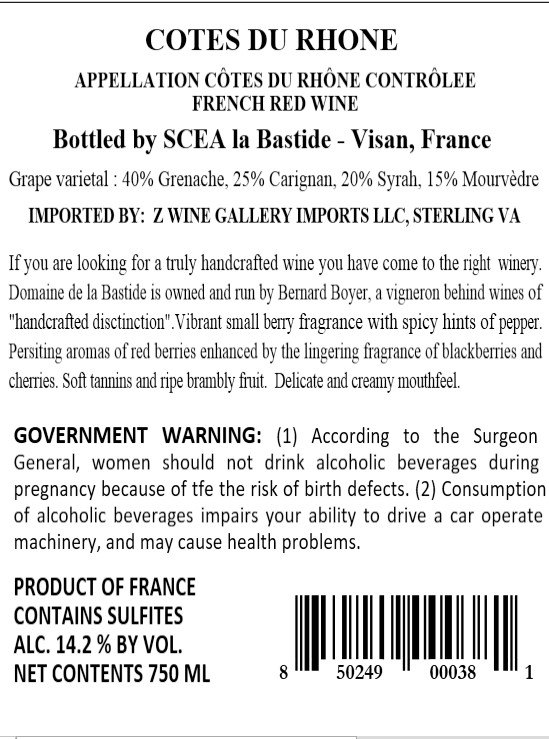 COTES DU RHONE

APPELLATION CÔTES DU RHÔNE CONTRÔLEE
FRENCH RED WINE

Bottled by SCEA la Bastide - Visan, France

Grape varietal : 40% Grenache, 25% Carignan, 20% Syrah, 15% Mourvèdre

IMPORTED BY: Z WINE GALLERY IMPORTS LLC, STERLING VA

If you are looking for a truly handcrafted wine you have come to the right winery. Domaine de la Bastide is owned and run by Bernard Boyer, a vigneron behind wines of "handcrafted disctinction".Vibrant small berry fragrance with spicy hints of pepper. Persiting aromas of red berries enhanced by the lingering fragrance of blackberries and cherries. Soft tannins and ripe brambly fruit. Delicate and creamy mouthfeel.

GOVERNMENT WARNING: (1) According to the Surgeon General, women should not drink alcoholic beverages during pregnancy because of tfe the risk of birth defects. (2) Consumption of alcoholic beverages impairs your ability to drive a car operate machinery, and may cause health problems.

PRODUCT OF FRANCE
CONTAINS SULFITES
ALC. 14.2 % BY VOL.
NET CONTENTS 750 ML

8 50249 00038 1